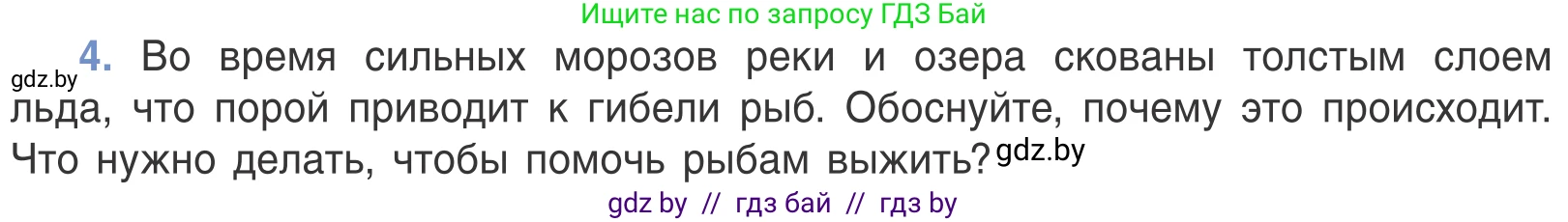 Ищите нас по запросу ГДЗ Бай

gdz.by

4. Во время сильных морозов реки и озера скованы толстым слоем льда, что порой приводит к гибели рыб. Обоснуйте, почему это происходит. Что нужно делать, чтобы помочь рыбам выжить? gdz.by

gdz by // гдз бай // гдз by